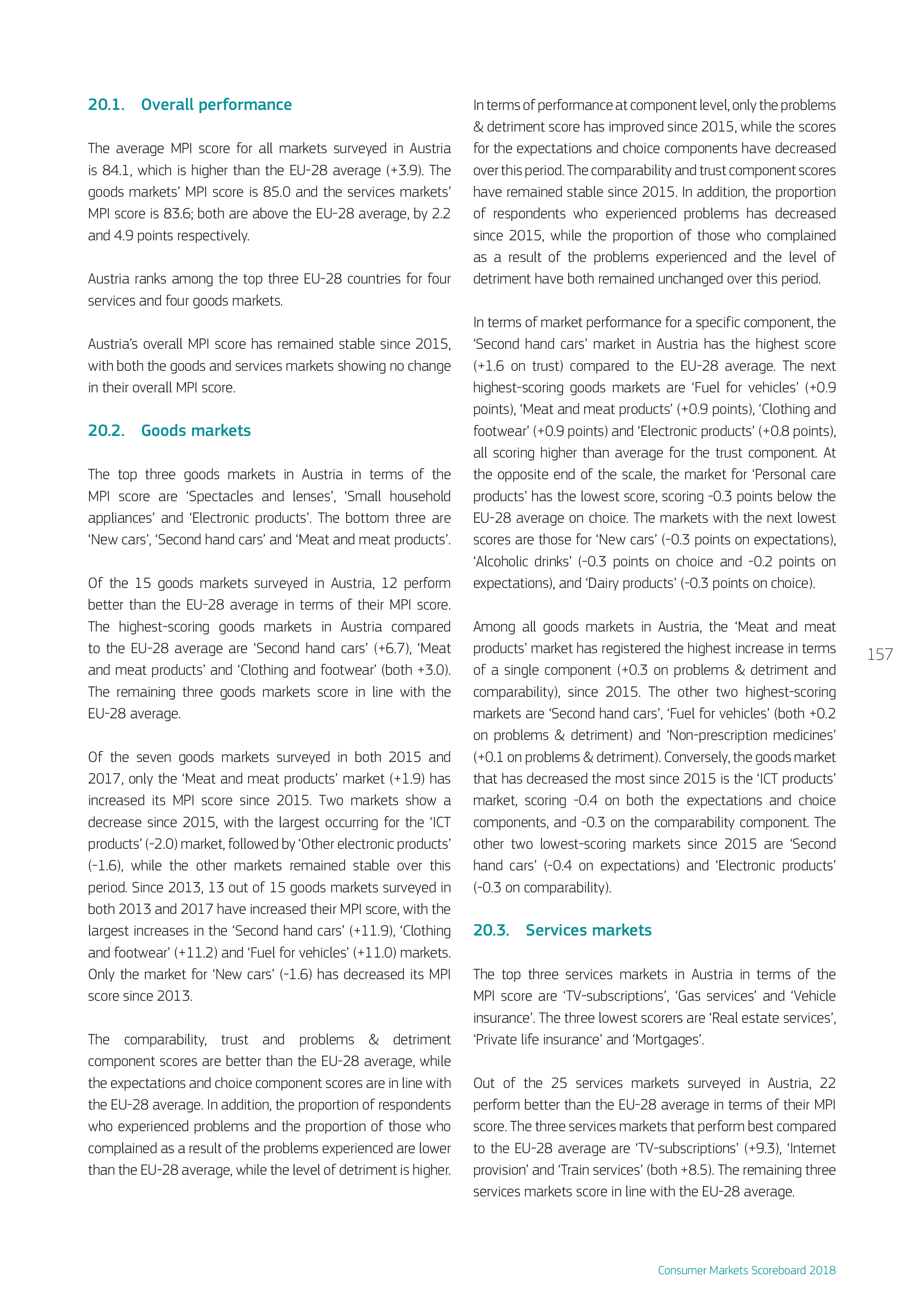 20.1. Overall performance

The average MPI score for all markets surveyed in Austria is 84.1, which is higher than the EU-28 average (+3.9). The goods markets' MPI score is 85.0 and the services markets' MPI score is 83.6; both are above the EU-28 average, by 2.2 and 4.9 points respectively.

Austria ranks among the top three EU-28 countries for four services and four goods markets.

Austria's overall MPI score has remained stable since 2015, with both the goods and services markets showing no change in their overall MPI score.

20.2. Goods markets

The top three goods markets in Austria in terms of the MPI score are 'Spectacles and lenses', 'Small household appliances' and 'Electronic products'. The bottom three are 'New cars', 'Second hand cars' and 'Meat and meat products'.

Of the 15 goods markets surveyed in Austria, 12 perform better than the EU-28 average in terms of their MPI score. The highest-scoring goods markets in Austria compared to the EU-28 average are 'Second hand cars' (+6.7), 'Meat and meat products' and 'Clothing and footwear' (both +3.0). The remaining three goods markets score in line with the EU-28 average.

Of the seven goods markets surveyed in both 2015 and 2017, only the 'Meat and meat products' market (+1.9) has increased its MPI score since 2015. Two markets show a decrease since 2015, with the largest occurring for the 'ICT products' (-2.0) market, followed by 'Other electronic products' (-1.6), while the other markets remained stable over this period. Since 2013, 13 out of 15 goods markets surveyed in both 2013 and 2017 have increased their MPI score, with the largest increases in the 'Second hand cars' (+11.9), 'Clothing and footwear' (+11.2) and 'Fuel for vehicles' (+11.0) markets. Only the market for 'New cars' (-1.6) has decreased its MPI score since 2013.

The comparability, trust and problems & detriment component scores are better than the EU-28 average, while the expectations and choice component scores are in line with the EU-28 average. In addition, the proportion of respondents who experienced problems and the proportion of those who complained as a result of the problems experienced are lower than the EU-28 average, while the level of detriment is higher.

In terms of performance at component level, only the problems & detriment score has improved since 2015, while the scores for the expectations and choice components have decreased over this period. The comparability and trust component scores have remained stable since 2015. In addition, the proportion of respondents who experienced problems has decreased since 2015, while the proportion of those who complained as a result of the problems experienced and the level of detriment have both remained unchanged over this period.

In terms of market performance for a specific component, the 'Second hand cars' market in Austria has the highest score (+1.6 on trust) compared to the EU-28 average. The next highest-scoring goods markets are 'Fuel for vehicles' (+0.9 points), 'Meat and meat products' (+0.9 points), 'Clothing and footwear' (+0.9 points) and 'Electronic products' (+0.8 points), all scoring higher than average for the trust component. At the opposite end of the scale, the market for 'Personal care products' has the lowest score, scoring -0.3 points below the EU-28 average on choice. The markets with the next lowest scores are those for 'New cars' (-0.3 points on expectations), 'Alcoholic drinks' (-0.3 points on choice and -0.2 points on expectations), and 'Dairy products' (-0.3 points on choice).

Among all goods markets in Austria, the 'Meat and meat products' market has registered the highest increase in terms of a single component (+0.3 on problems & detriment and comparability), since 2015. The other two highest-scoring markets are 'Second hand cars', 'Fuel for vehicles' (both +0.2 on problems & detriment) and 'Non-prescription medicines' (+0.1 on problems & detriment). Conversely, the goods market that has decreased the most since 2015 is the 'ICT products' market, scoring -0.4 on both the expectations and choice components, and -0.3 on the comparability component. The other two lowest-scoring markets since 2015 are 'Second hand cars' (-0.4 on expectations) and 'Electronic products' (-0.3 on comparability).

20.3. Services markets

The top three services markets in Austria in terms of the MPI score are 'TV-subscriptions', 'Gas services' and 'Vehicle insurance'. The three lowest scorers are 'Real estate services', 'Private life insurance' and 'Mortgages'.

Out of the 25 services markets surveyed in Austria, 22 perform better than the EU-28 average in terms of their MPI score. The three services markets that perform best compared to the EU-28 average are 'TV-subscriptions' (+9.3), 'Internet provision' and 'Train services' (both +8.5). The remaining three services markets score in line with the EU-28 average.

157

Consumer Markets Scoreboard 2018